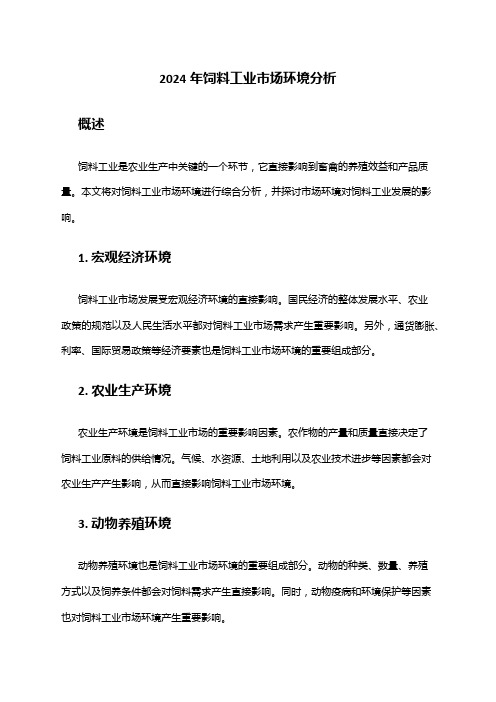 2024 年饲料工业市场环境分析

概述

饲料工业是农业生产中关键的一个环节，它直接影响到畜禽的养殖效益和产品质量。本文将对饲料工业市场环境进行综合分析，并探讨市场环境对饲料工业发展的影响。

1. 宏观经济环境

饲料工业市场发展受宏观经济环境的直接影响。国民经济的整体发展水平、农业政策的规范以及人民生活水平都对饲料工业市场需求产生重要影响。另外，通货膨胀、利率、国际贸易政策等经济要素也是饲料工业市场环境的重要组成部分。

2. 农业生产环境

农业生产环境是饲料工业市场的重要影响因素。农作物的产量和质量直接决定了饲料工业原料的供给情况。气候、水资源、土地利用以及农业技术进步等因素都会对农业生产产生影响，从而直接影响饲料工业市场环境。

3. 动物养殖环境

动物养殖环境也是饲料工业市场环境的重要组成部分。动物的种类、数量、养殖方式以及饲养条件都会对饲料需求产生直接影响。同时，动物疫病和环境保护等因素也对饲料工业市场环境产生重要影响。